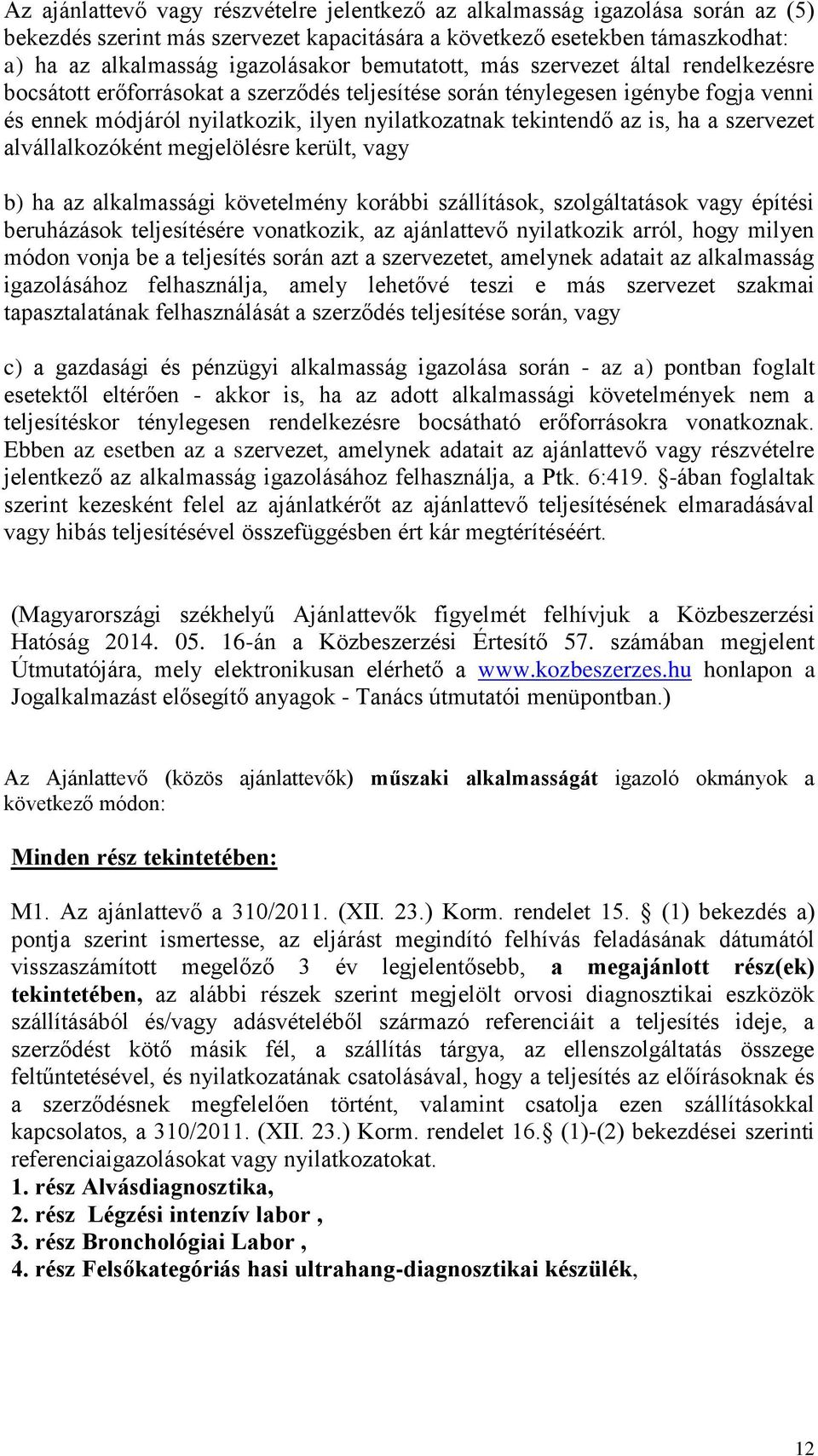 Az ajánlattevő vagy részvételre jelentkező az alkalmasság igazolása során az (5) bekezdés szerint más szervezet kapacitására a következő esetekben támaszkodhat:
a) ha az alkalmasság igazolásakor bemutatott, más szervezet által rendelkezésre bocsátott erőforrásokat a szerződés teljesítése során ténylegesen igénybe fogja venni és ennek módjáról nyilatkozik, ilyen nyilatkozatnak tekintendő az is, ha a szervezet alvállalkozóként megjelölésre került, vagy

b) ha az alkalmassági követelmény korábbi szállítások, szolgáltatások vagy építési beruházások teljesítésére vonatkozik, az ajánlattevő nyilatkozik arról, hogy milyen módon vonja be a teljesítés során azt a szervezetet, amelynek adatait az alkalmasság igazolásához felhasználja, amely lehetővé teszi e más szervezet szakmai tapasztalatának felhasználását a szerződés teljesítése során, vagy

c) a gazdasági és pénzügyi alkalmasság igazolása során - az a) pontban foglalt esetektől eltérően - akkor is, ha az adott alkalmassági követelmények nem a teljesítéskor ténylegesen rendelkezésre bocsátható erőforrásokra vonatkoznak. Ebben az esetben az a szervezet, amelynek adatait az ajánlattevő vagy részvételre jelentkező az alkalmasság igazolásához felhasználja, a Ptk. 6:419. §-ában foglaltak szerint kezesként felel az ajánlatkérőt az ajánlattevő teljesítésének elmaradásával vagy hibás teljesítésével összefüggésben ért kár megtérítéséért.

(Magyarországi székhelyű Ajánlattevők figyelmét felhívjuk a Közbeszerzési Hatóság 2014. 05. 16-án a Közbeszerzési Értesítő 57. számában megjelent Útmutatójára, mely elektronikusan elérhető a www.kozbeszerzes.hu honlapon a Jogalkalmazást elősegítő anyagok - Tanács útmutatói menüpontban.)

Az Ajánlattevő (közös ajánlattevők) műszaki alkalmasságát igazoló okmányok a következő módon:

Minden rész tekintetében:

M1. Az ajánlattevő a 310/2011. (XII. 23.) Korm. rendelet 15. § (1) bekezdés a) pontja szerint ismertesse, az eljárást megindító felhívás feladásának dátumától visszaszámított megelőző 3 év legjelentősebb, a megajánlott rész(ek) tekintetében, az alábbi részek szerint megjelölt orvosi diagnosztikai eszközök szállításából és/vagy adásvételéből származó referenciáit a teljesítés ideje, a szerződést kötő másik fél, a szállítás tárgya, az ellenszolgáltatás összege feltűntetésével, és nyilatkozatának csatolásával, hogy a teljesítés az előírásoknak és a szerződésnek megfelelően történt, valamint csatolja ezen szállításokkal kapcsolatos, a 310/2011. (XII. 23.) Korm. rendelet 16.§ (1)-(2) bekezdései szerinti referenciaigazolásokat vagy nyilatkozatokat.
1. rész Alvásdiagnosztika,
2. rész Légzési intenzív labor ,
3. rész Bronchológiai Labor ,
4. rész Felsőkategóriás hasi ultrahang-diagnosztikai készülék,

12